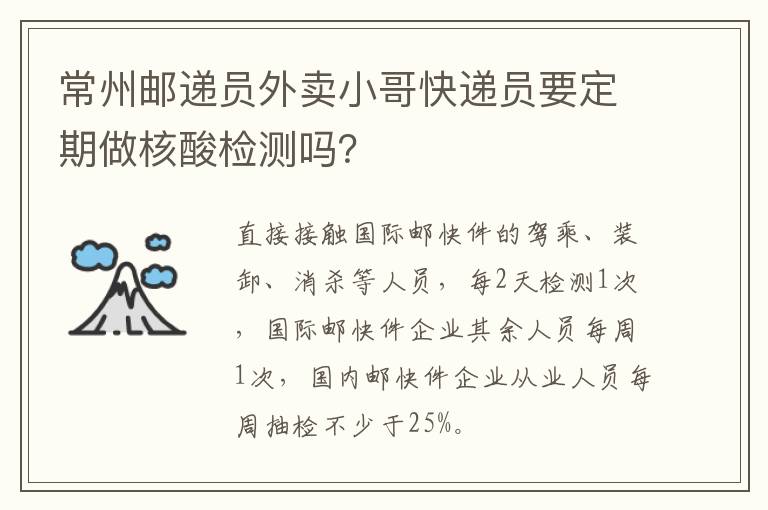 常州邮递员外卖小哥快递员要定期做核酸检测吗?

直接接触国际邮快件的驾乘、装卸、消杀等人员，每2天检测1次，国际邮快件企业其余人员每周1次，国内邮快件企业从业人员每周抽检不少于25%。